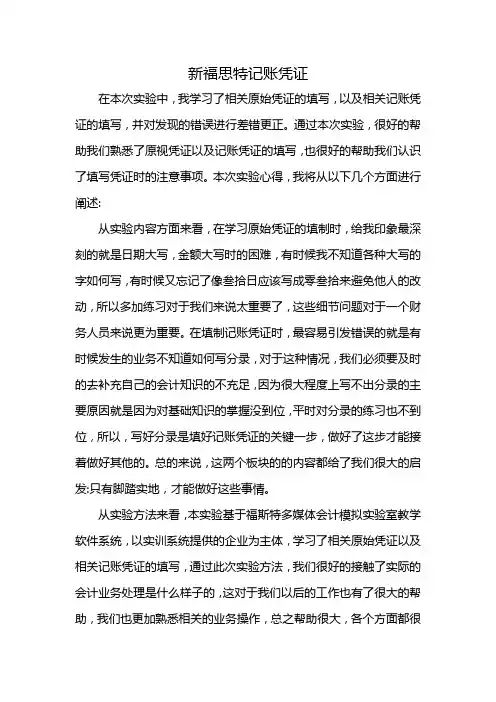 新福思特记账凭证

在本次实验中，我学习了相关原始凭证的填写，以及相关记账凭证的填写，并对发现的错误进行差错更正。通过本次实验，很好的帮助我们熟悉了原视凭证以及记账凭证的填写，也很好的帮助我们认识了填写凭证时的注意事项。本次实验心得，我将从以下几个方面进行阐述:

从实验内容方面来看，在学习原始凭证的填制时，给我印象最深刻的就是日期大写，金额大写时的困难，有时候我不知道各种大写的字如何写，有时候又忘记了像叁拾日应该写成零叁拾来避免他人的改动，所以多加练习对于我们来说太重要了，这些细节问题对于一个财务人员来说更为重要。在填制记账凭证时，最容易引发错误的就是有时候发生的业务不知道如何写分录，对于这种情况，我们必须要及时的去补充自己的会计知识的不充足，因为很大程度上写不出分录的主要原因就是因为对基础知识的掌握没到位，平时对分录的练习也不到位，所以，写好分录是填好记账凭证的关键一步，做好了这步才能接着做好其他的。总的来说，这两个板块的的内容都给了我们很大的启发:只有脚踏实地，才能做好这些事情。

从实验方法来看，本实验基于福斯特多媒体会计模拟实验室教学软件系统，以实训系统提供的企业为主体，学习了相关原始凭证以及相关记账凭证的填写，通过此次实验方法，我们很好的接触了实际的会计业务处理是什么样子的，这对于我们以后的工作也有了很大的帮助，我们也更加熟悉相关的业务操作，总之帮助很大，各个方面都很